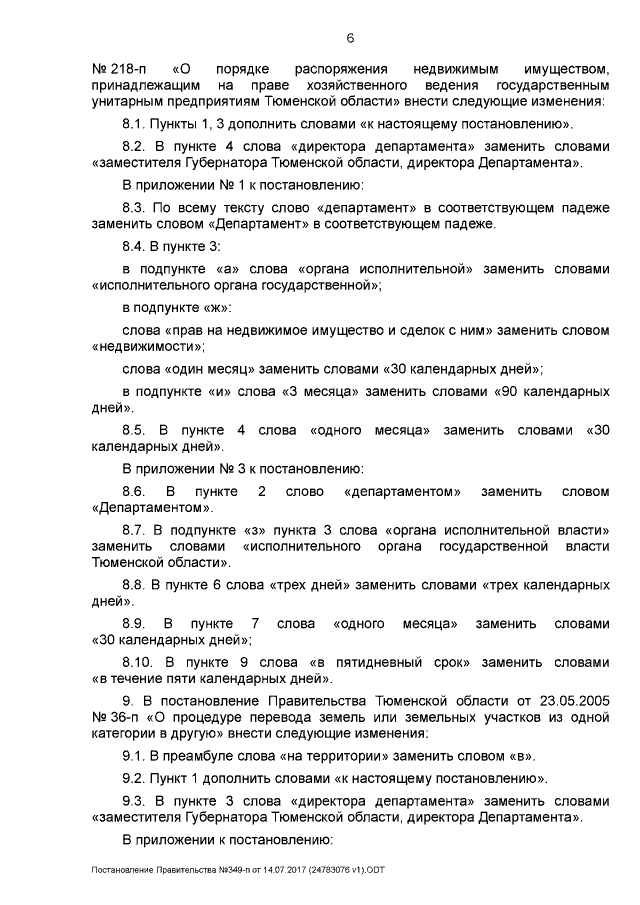 6

№ 218-п «О порядке распоряжения недвижимым имуществом, принадлежащим на праве хозяйственного ведения государственным унитарным предприятиям Тюменской области» внести следующие изменения:

8.1. Пункты 1, 3 дополнить словами «к настоящему постановлению».

8.2. В пункте 4 слова «директора департамента» заменить словами «заместителя Губернатора Тюменской области, директора Департамента».

В приложении № 1 к постановлению:

8.3. По всему тексту слово «департамент» в соответствующем падеже заменить словом «Департамент» в соответствующем падеже.

8.4. В пункте 3:

в подпункте «а» слова «органа исполнительной» заменить словами «исполнительного органа государственной»;

в подпункте «ж»:

слова «прав на недвижимое имущество и сделок с ним» заменить словом «недвижимости»;

слова «один месяц» заменить словами «30 календарных дней»;

в подпункте «и» слова «3 месяца» заменить словами «90 календарных дней».

8.5. В пункте 4 слова «одного месяца» заменить словами «30 календарных дней».

В приложении № 3 к постановлению:

8.6. В пункте 2 слово «департаментом» заменить словом «Департаментом».

8.7. В подпункте «з» пункта 3 слова «органа исполнительной власти» заменить словами «исполнительного органа государственной власти Тюменской области».

8.8. В пункте 6 слова «трех дней» заменить словами «трех календарных дней».

8.9. В пункте 7 слова «одного месяца» заменить словами «30 календарных дней»;

8.10. В пункте 9 слова «в пятидневный срок» заменить словами «в течение пяти календарных дней».

9. В постановление Правительства Тюменской области от 23.05.2005 № 36-п «О процедуре перевода земель или земельных участков из одной категории в другую» внести следующие изменения:

9.1. В преамбуле слова «на территории» заменить словом «в».

9.2. Пункт 1 дополнить словами «к настоящему постановлению».

9.3. В пункте 3 слова «директора департамента» заменить словами «заместителя Губернатора Тюменской области, директора Департамента».

В приложении к постановлению:

Постановление Правительства №349-п от 14.07.2017 (24783076 v1).ODT